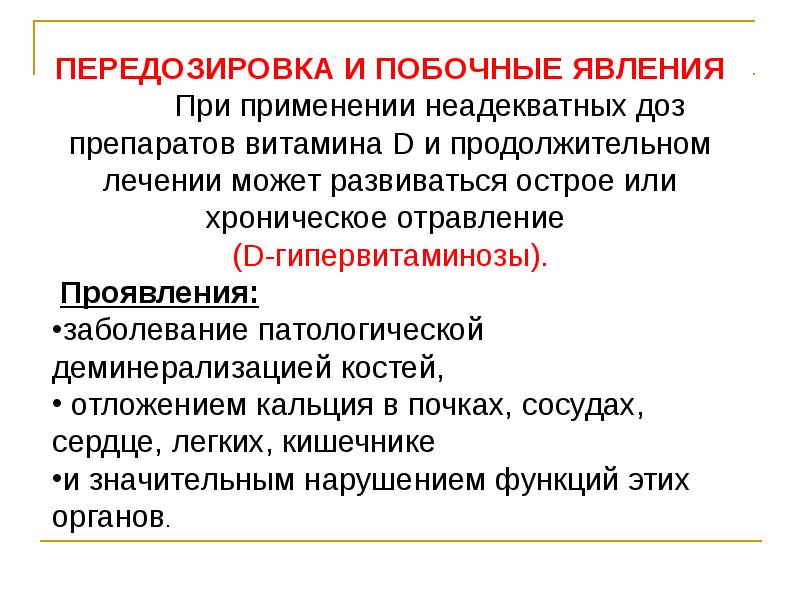 ПЕРЕДОЗИРОВКА И ПОБОЧНЫЕ ЯВЛЕНИЯ

При применении неадекватных доз препаратов витамина D и продолжительном лечении может развиваться острое или хроническое отравление (D-гипервитаминозы).

Проявления:

•заболевание патологической деминерализацией костей,

• отложением кальция в почках, сосудах, сердце, легких, кишечнике

•и значительным нарушением функций этих органов.